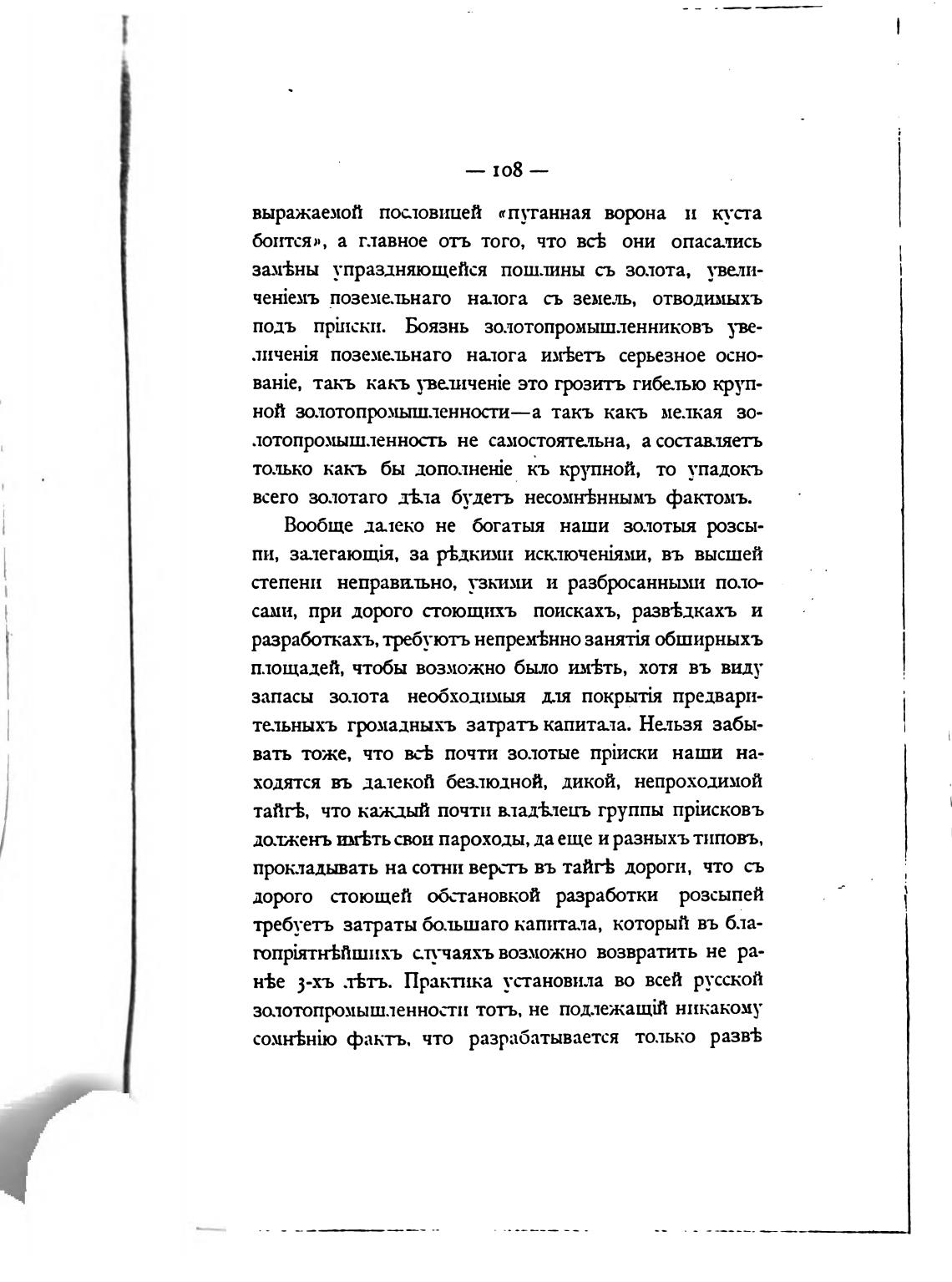 — 108 —

выражаемой пословицей «пуганная ворона и куста боится», а главное отъ того, что всѣ они опасались замѣны упраздняющейся пошлины съ золота, увеличеніемъ поземельнаго налога съ земель, отводимыхъ подъ пріиски. Боязнь золотопромышленниковъ увеличенія поземельнаго налога имѣетъ серьезное основаніе, такъ какъ увеличеніе это грозитъ гибелью крупной золотопромышленности—а такъ какъ мелкая золотопромышленность не самостоятельна, а составляетъ только какъ бы дополненіе къ крупной, то упадокъ всего золотаго дѣла будетъ несомнѣннымъ фактомъ.

Вообще далеко не богатыя наши золотыя розсыпи, залегающія, за рѣдкими исключеніями, въ высшей степени неправильно, узкими и разбросанными полосами, при дорого стоющихъ поискахъ, развѣдкахъ и разработкахъ, требуютъ непремѣнно занятія обширныхъ площадей, чтобы возможно было имѣть, хотя въ виду запасы золота необходимыя для покрытія предварительныхъ громадныхъ затратъ капитала. Нельзя забывать тоже, что всѣ почти золотые пріиски наши находятся въ далекой безлюдной, дикой, непроходимой тайгѣ, что каждый почти владѣлецъ группы пріисковъ долженъ имѣть свои пароходы, да еще и разныхъ типовъ, прокладывать на сотни верстъ въ тайгѣ дороги, что съ дорого стоющей обстановкой разработки розсыпей требуетъ затраты большаго капитала, который въ благопріятнѣйшихъ случаяхъ возможно возвратить не ранѣе 3-хъ лѣтъ. Практика установила во всей русской золотопромышленности тотъ, не подлежащій никакому сомнѣнію фактъ, что разрабатывается только развѣ